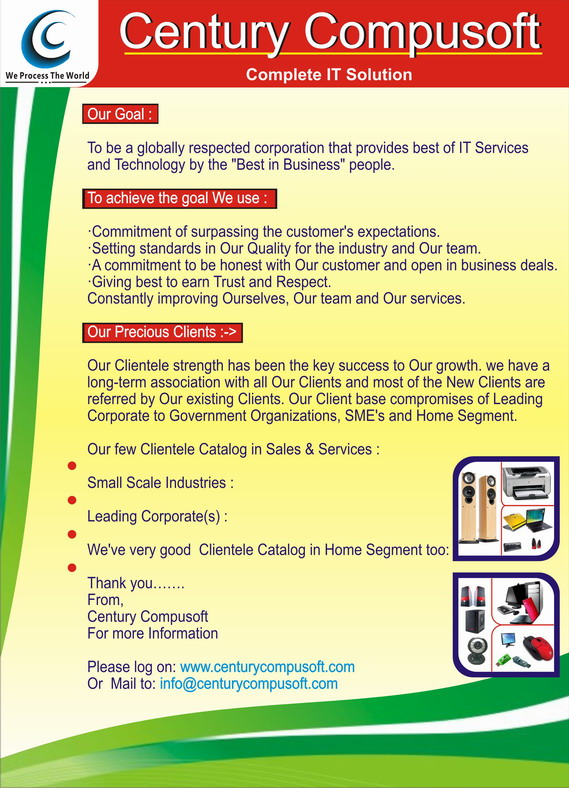 We Process The World

Century Compusoft

Complete IT Solution

Our Goal :

To be a globally respected corporation that provides best of IT Services and Technology by the "Best in Business" people.

To achieve the goal We use :

·Commitment of surpassing the customer's expectations.
·Setting standards in Our Quality for the industry and Our team.
·A commitment to be honest with Our customer and open in business deals.
·Giving best to earn Trust and Respect.
Constantly improving Ourselves, Our team and Our services.

Our Precious Clients :->

Our Clientele strength has been the key success to Our growth. we have a long-term association with all Our Clients and most of the New Clients are referred by Our existing Clients. Our Client base compromises of Leading Corporate to Government Organizations, SME's and Home Segment.

Our few Clientele Catalog in Sales & Services :

Small Scale Industries :

Leading Corporate(s) :

We've very good Clientele Catalog in Home Segment too:

Thank you…….
From,
Century Compusoft
For more Information

Please log on: www.centurycompusoft.com
Or Mail to: info@centurycompusoft.com